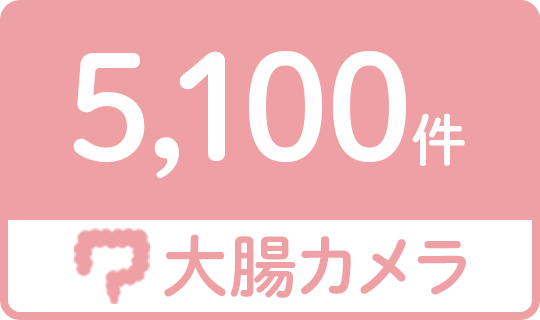 5,100件

大腸カメラ